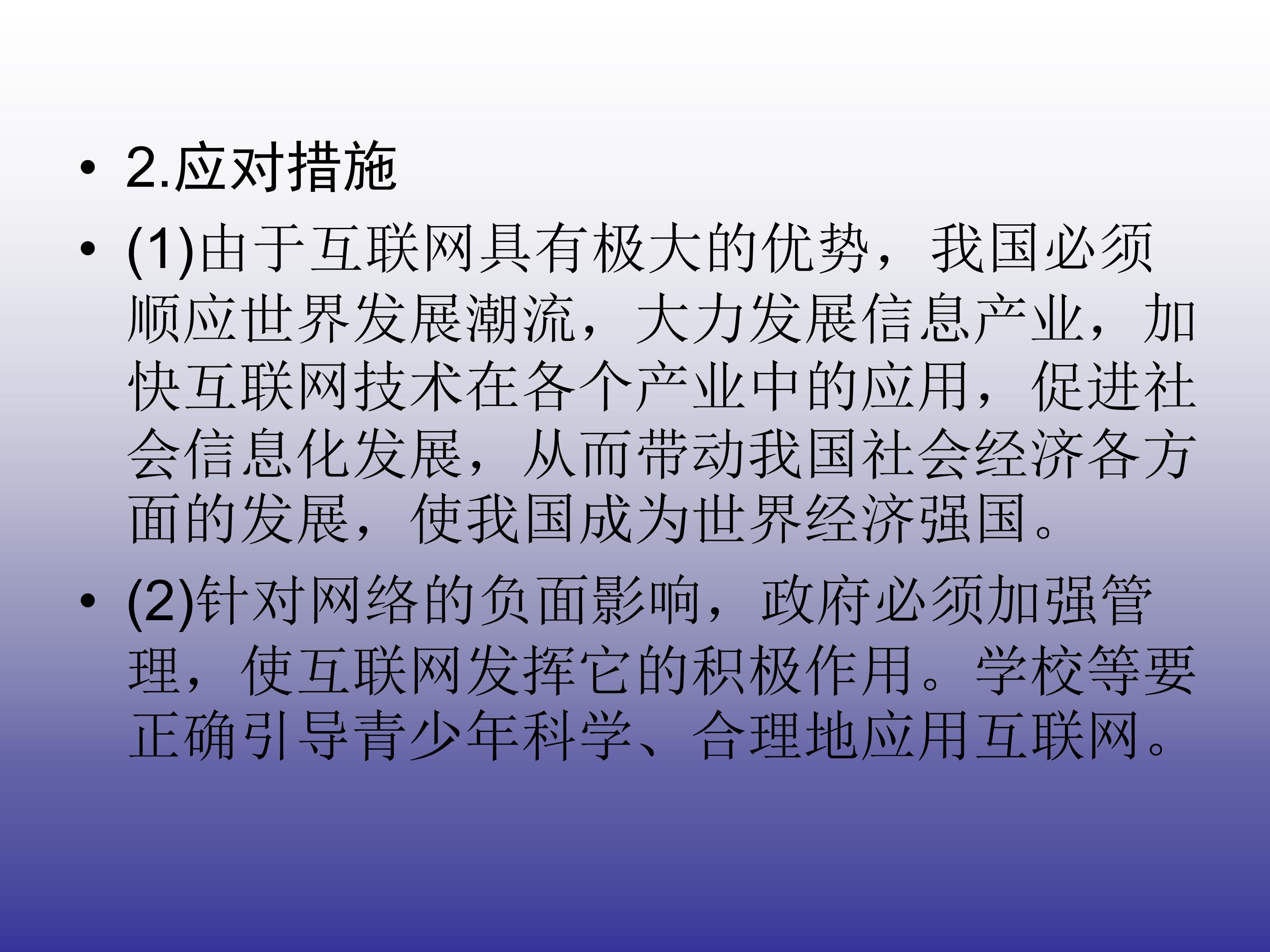 • 2.应对措施

• (1)由于互联网具有极大的优势，我国必须顺应世界发展潮流，大力发展信息产业，加快互联网技术在各个产业中的应用，促进社会信息化发展，从而带动我国社会经济各方面的发展，使我国成为世界经济强国。

• (2)针对网络的负面影响，政府必须加强管理，使互联网发挥它的积极作用。学校等要正确引导青少年科学、合理地应用互联网。